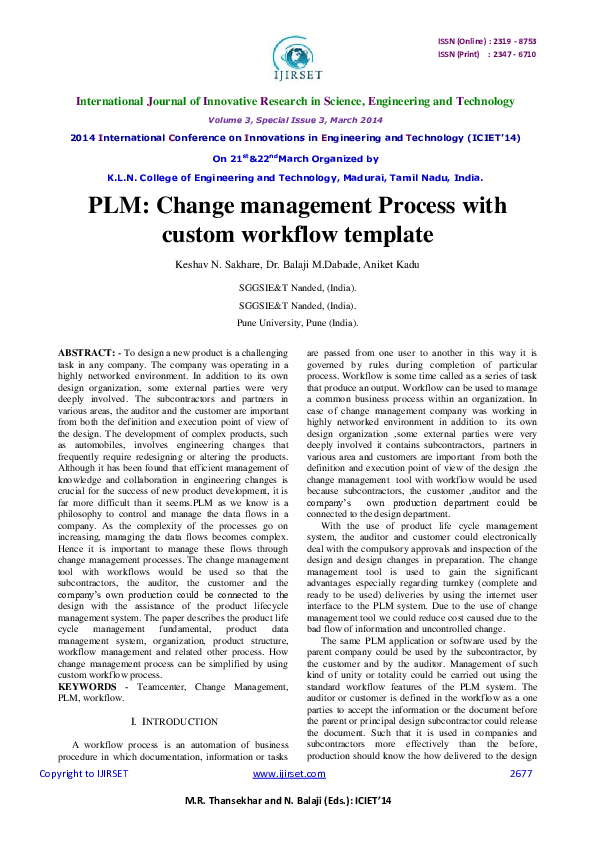 ISSN (Online) : 2319 - 8753
ISSN (Print) : 2347 - 6710

IJIRSET

International Journal of Innovative Research in Science, Engineering and Technology

Volume 3, Special Issue 3, March 2014

2014 International Conference on Innovations in Engineering and Technology (ICIET'14)

On 21$^{st}$&22$^{nd}$March Organized by

K.L.N. College of Engineering and Technology, Madurai, Tamil Nadu, India.

PLM: Change management Process with custom workflow template

Keshav N. Sakhare, Dr. Balaji M.Dabade, Aniket Kadu

SGGSIE&T Nanded, (India).

SGGSIE&T Nanded, (India).

Pune University, Pune (India).

ABSTRACT: - To design a new product is a challenging task in any company. The company was operating in a highly networked environment. In addition to its own design organization, some external parties were very deeply involved. The subcontractors and partners in various areas, the auditor and the customer are important from both the definition and execution point of view of the design. The development of complex products, such as automobiles, involves engineering changes that frequently require redesigning or altering the products. Although it has been found that efficient management of knowledge and collaboration in engineering changes is crucial for the success of new product development, it is far more difficult than it seems.PLM as we know is a philosophy to control and manage the data flows in a company. As the complexity of the processes go on increasing, managing the data flows becomes complex. Hence it is important to manage these flows through change management processes. The change management tool with workflows would be used so that the subcontractors, the auditor, the customer and the company's own production could be connected to the design with the assistance of the product lifecycle management system. The paper describes the product life cycle management fundamental, product data management system, organization, product structure, workflow management and related other process. How change management process can be simplified by using custom workflow process.

KEYWORDS - Teamcenter, Change Management, PLM, workflow.

I. INTRODUCTION

A workflow process is an automation of business procedure in which documentation, information or tasks are passed from one user to another in this way it is governed by rules during completion of particular process. Workflow is some time called as a series of task that produce an output. Workflow can be used to manage a common business process within an organization. In case of change management company was working in highly networked environment in addition to its own design organization ,some external parties were very deeply involved it contains subcontractors, partners in various area and customers are important from both the definition and execution point of view of the design .the change management tool with workflow would be used because subcontractors, the customer ,auditor and the company's own production department could be connected to the design department.

With the use of product life cycle management system, the auditor and customer could electronically deal with the compulsory approvals and inspection of the design and design changes in preparation. The change management tool is used to gain the significant advantages especially regarding turnkey (complete and ready to be used) deliveries by using the internet user interface to the PLM system. Due to the use of change management tool we could reduce cost caused due to the bad flow of information and uncontrolled change.

The same PLM application or software used by the parent company could be used by the subcontractor, by the customer and by the auditor. Management of such kind of unity or totality could be carried out using the standard workflow features of the PLM system. The auditor or customer is defined in the workflow as a one parties to accept the information or the document before the parent or principal design subcontractor could release the document. Such that it is used in companies and subcontractors more effectively than the before, production should know the how delivered to the design

Copyright to IJIRSET www.ijirset.com 2677

M.R. Thansekhar and N. Balaji (Eds.): ICIET'14